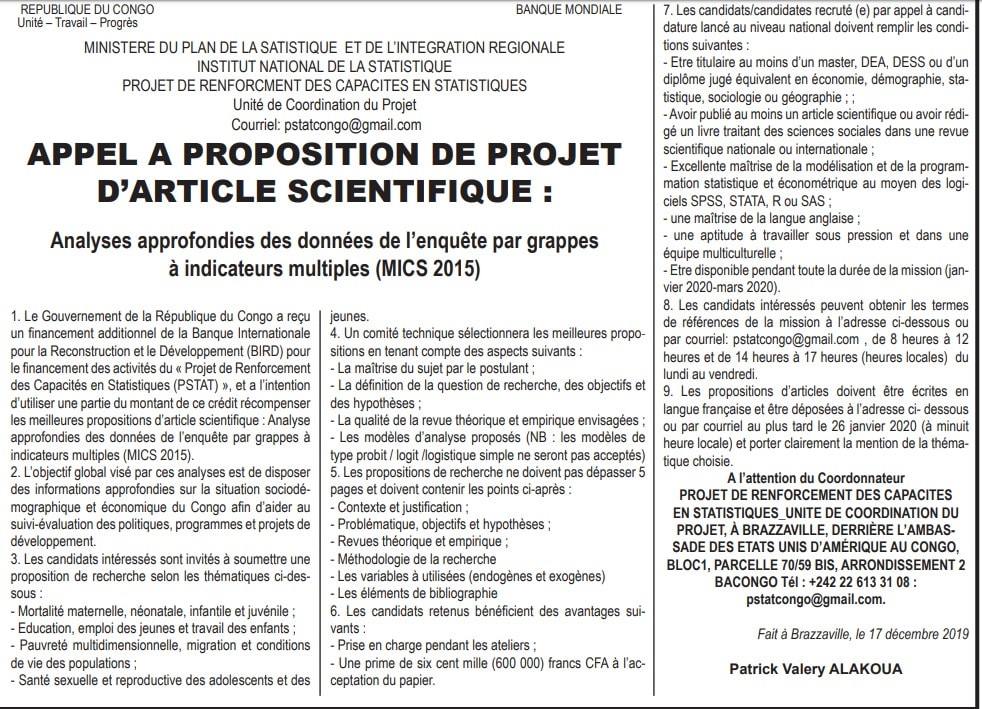 REPUBLIQUE DU CONGO
Unité – Travail – Progrès

BANQUE MONDIALE

MINISTERE DU PLAN DE LA SATISTIQUE ET DE L'INTEGRATION REGIONALE
INSTITUT NATIONAL DE LA STATISTIQUE
PROJET DE RENFORCMENT DES CAPACITES EN STATISTIQUES
Unité de Coordination du Projet
Courriel: pstatcongo@gmail.com

APPEL A PROPOSITION DE PROJET D'ARTICLE SCIENTIFIQUE :

Analyses approfondies des données de l'enquête par grappes à indicateurs multiples (MICS 2015)

1. Le Gouvernement de la République du Congo a reçu un financement additionnel de la Banque Internationale pour la Reconstruction et le Développement (BIRD) pour le financement des activités du « Projet de Renforcement des Capacités en Statistiques (PSTAT) », et a l'intention d'utiliser une partie du montant de ce crédit récompenser les meilleures propositions d'article scientifique : Analyse approfondies des données de l'enquête par grappes à indicateurs multiples (MICS 2015).

2. L'objectif global visé par ces analyses est de disposer des informations approfondies sur la situation sociodémographique et économique du Congo afin d'aider au suivi-évaluation des politiques, programmes et projets de développement.

3. Les candidats intéressés sont invités à soumettre une proposition de recherche selon les thématiques ci-dessous :
- Mortalité maternelle, néonatale, infantile et juvénile ;
- Education, emploi des jeunes et travail des enfants ;
- Pauvreté multidimensionnelle, migration et conditions de vie des populations ;
- Santé sexuelle et reproductive des adolescents et des jeunes.

4. Un comité technique sélectionnera les meilleures propositions en tenant compte des aspects suivants :
- La maîtrise du sujet par le postulant ;
- La définition de la question de recherche, des objectifs et des hypothèses ;
- La qualité de la revue théorique et empirique envisagées ;
- Les modèles d'analyse proposés (NB : les modèles de type probit / logit /logistique simple ne seront pas acceptés)

5. Les propositions de recherche ne doivent pas dépasser 5 pages et doivent contenir les points ci-après :
- Contexte et justification ;
- Problématique, objectifs et hypothèses ;
- Revues théorique et empirique ;
- Méthodologie de la recherche
- Les variables à utilisées (endogènes et exogènes)
- Les éléments de bibliographie

6. Les candidats retenus bénéficient des avantages suivants :
- Prise en charge pendant les ateliers ;
- Une prime de six cent mille (600 000) francs CFA à l'acceptation du papier.

7. Les candidats/candidates recruté (e) par appel à candidature lancé au niveau national doivent remplir les conditions suivantes :
- Etre titulaire au moins d'un master, DEA, DESS ou d'un diplôme jugé équivalent en économie, démographie, statistique, sociologie ou géographie ; ;
- Avoir publié au moins un article scientifique ou avoir rédigé un livre traitant des sciences sociales dans une revue scientifique nationale ou internationale ;
- Excellente maîtrise de la modélisation et de la programmation statistique et économétrique au moyen des logiciels SPSS, STATA, R ou SAS ;
- une maîtrise de la langue anglaise ;
- une aptitude à travailler sous pression et dans une équipe multiculturelle ;
- Etre disponible pendant toute la durée de la mission (janvier 2020-mars 2020).

8. Les candidats intéressés peuvent obtenir les termes de références de la mission à l'adresse ci-dessous ou par courriel: pstatcongo@gmail.com , de 8 heures à 12 heures et de 14 heures à 17 heures (heures locales) du lundi au vendredi.

9. Les propositions d'articles doivent être écrites en langue française et être déposées à l'adresse ci- dessous ou par courriel au plus tard le 26 janvier 2020 (à minuit heure locale) et porter clairement la mention de la thématique choisie.

A l'attention du Coordonnateur
PROJET DE RENFORCEMENT DES CAPACITES EN STATISTIQUES_UNITE DE COORDINATION DU PROJET, À BRAZZAVILLE, DERRIÈRE L'AMBASSADE DES ETATS UNIS D'AMÉRIQUE AU CONGO, BLOC1, PARCELLE 70/59 BIS, ARRONDISSEMENT 2 BACONGO Tél : +242 22 613 31 08 :
pstatcongo@gmail.com.

Fait à Brazzaville, le 17 décembre 2019

Patrick Valery ALAKOUA